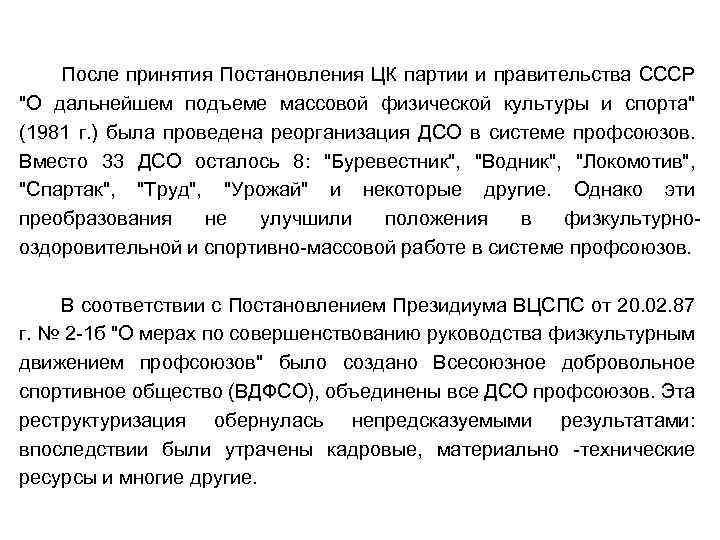 После принятия Постановления ЦК партии и правительства СССР "О дальнейшем подъеме массовой физической культуры и спорта" (1981 г.) была проведена реорганизация ДСО в системе профсоюзов. Вместо 33 ДСО осталось 8: "Буревестник", "Водник", "Локомотив", "Спартак", "Труд", "Урожай" и некоторые другие. Однако эти преобразования не улучшили положения в физкультурно-оздоровительной и спортивно-массовой работе в системе профсоюзов.

В соответствии с Постановлением Президиума ВЦСПС от 20.02.87 г. № 2-1б "О мерах по совершенствованию руководства физкультурным движением профсоюзов" было создано Всесоюзное добровольное спортивное общество (ВДФСО), объединены все ДСО профсоюзов. Эта реструктуризация обернулась непредсказуемыми результатами: впоследствии были утрачены кадровые, материально -технические ресурсы и многие другие.